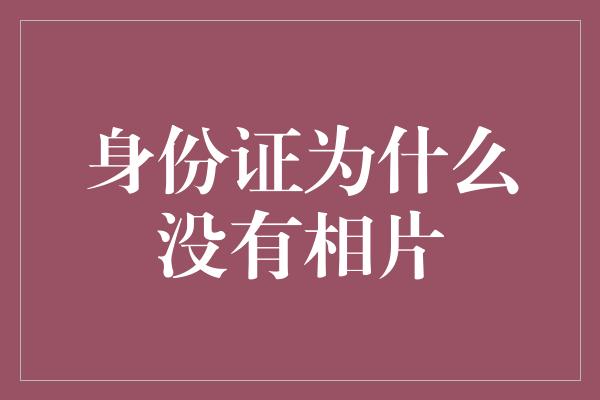 身份证为什么没有相片